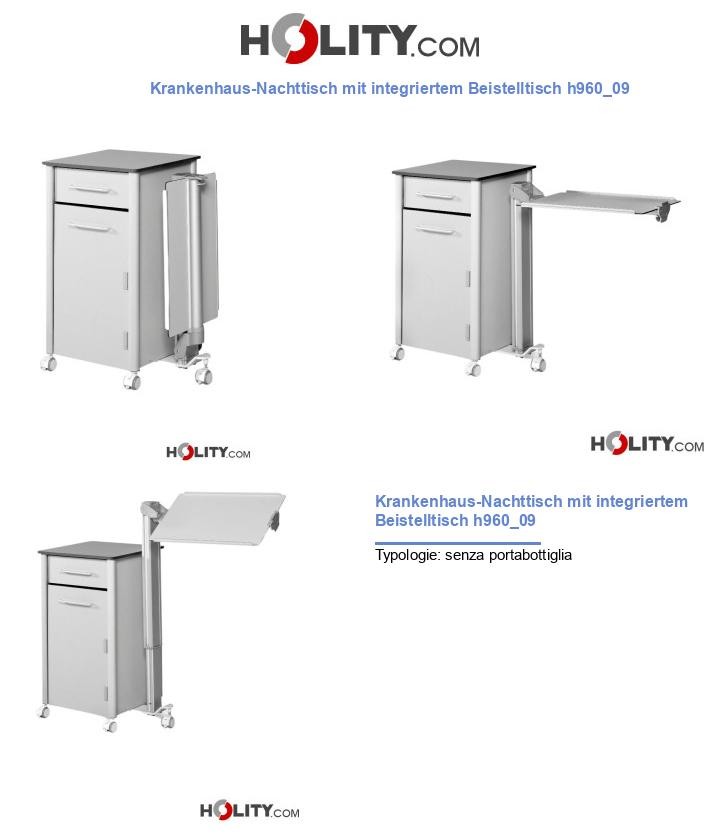 HOLITY.COM

Krankenhaus-Nachttisch mit integriertem Beistelltisch h960_09

HOLITY.COM

HOLITY.COM

Krankenhaus-Nachttisch mit integriertem Beistelltisch h960_09

Typologie: senza portabottiglia

HOLITY.COM